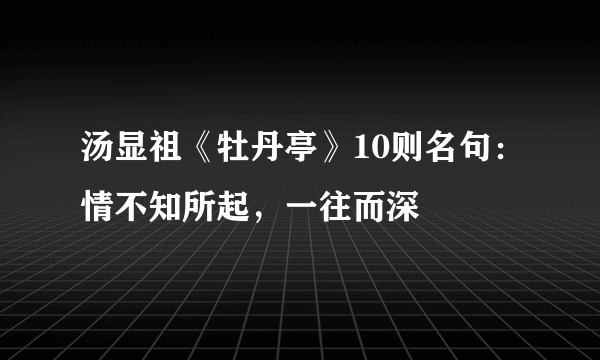 汤显祖《牡丹亭》10则名句：情不知所起，一往而深